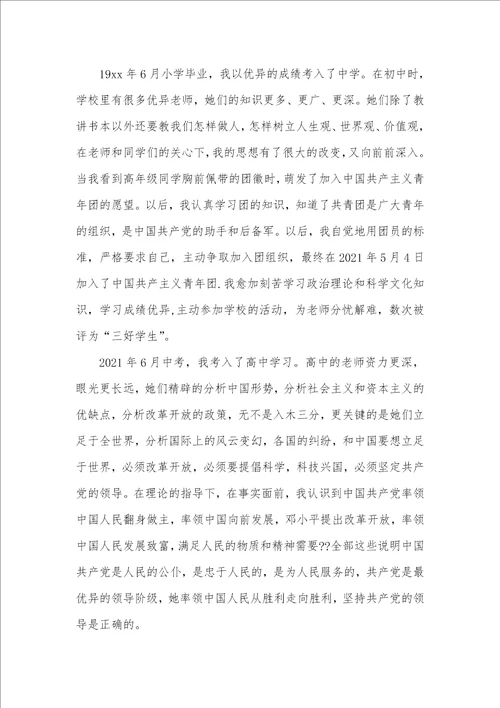 19xx 年 6 月小学毕业，我以优异的成绩考入了中学。在初中时，学校里有很多优异老师，她们的知识更多、更广、更深。她们除了教讲书本以外还要教我们怎样做人，怎样树立人生观、世界观、价值观，在老师和同学们的关心下，我的思想有了很大的改变，又向前前深入。当我看到高年级同学胸前佩带的团徽时，萌发了加入中国共产主义青年团的愿望。以后，我认真学习团的知识，知道了共青团是广大青年的组织，是中国共产党的助手和后备军。以后，我自觉地用团员的标准，严格要求自己，主动争取加入团组织，最终在 2021 年 5 月 4 日加入了中国共产主义青年团.我愈加刻苦学习政治理论和科学文化知识，学习成绩优异.主动参加学校的活动，为老师分忧解难，数次被评为“三好学生”。

2021 年 6 月中考，我考入了高中学习。高中的老师资力更深，眼光更长远，她们精辟的分析中国形势，分析社会主义和资本主义的优缺点，分析改革开放的政策，无不是入木三分，更关键的是她们立足于全世界，分析国际上的风云变幻，各国的纠纷，和中国要想立足于世界，必须改革开放，必须要提倡科学，科技兴国，必须坚定共产党的领导。在理论的指导下，在事实面前，我认识到中国共产党率领中国人民翻身做主，率领中国向前发展，邓小平提出改革开放，率领中国人民发展致富，满足人民的物质和精神需要??全部这些说明中国共产党是人民的公仆，是忠于人民的，是为人民服务的，共产党是最优异的领导阶级，她率领中国人民从胜利走向胜利，坚持共产党的领导是正确的。